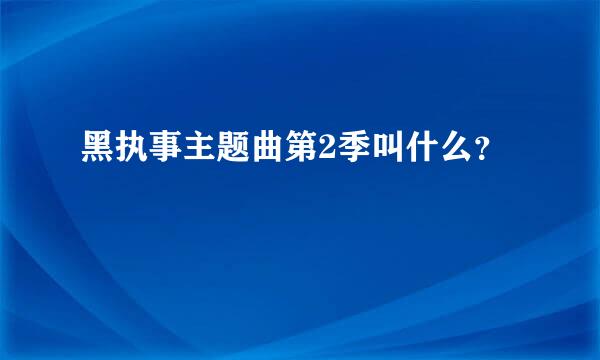 黑执事主题曲第2季叫什么?